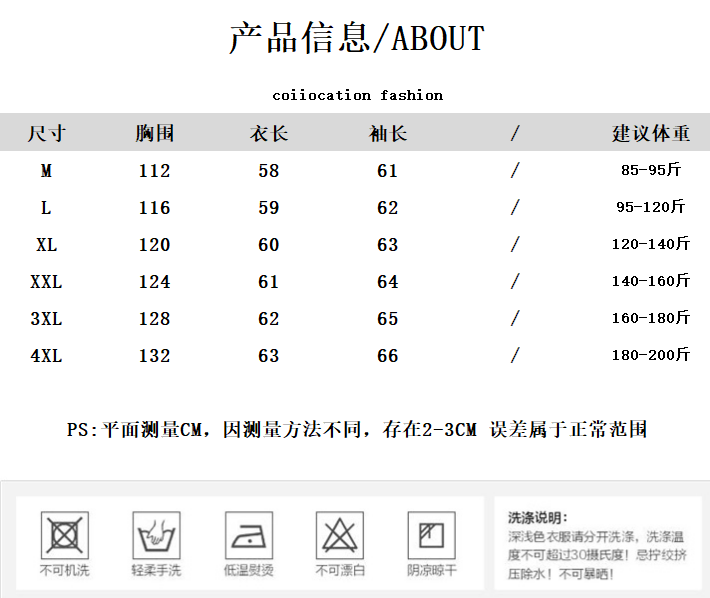 产品信息/ABOUT

coiiocation fashion

| 尺寸 | 胸围 | 衣长 | 袖长 | / | 建议体重 |
|---|---|---|---|---|---|
| M | 112 | 58 | 61 | / | 85-95斤 |
| L | 116 | 59 | 62 | / | 95-120斤 |
| XL | 120 | 60 | 63 | / | 120-140斤 |
| XXL | 124 | 61 | 64 | / | 140-160斤 |
| 3XL | 128 | 62 | 65 | / | 160-180斤 |
| 4XL | 132 | 63 | 66 | / | 180-200斤 |

PS:平面测量CM，因测量方法不同，存在2-3CM 误差属于正常范围

不可机洗 轻柔手洗 低温熨烫 不可漂白 阴凉晾干

洗涤说明:
深浅色衣服请分开洗涤，洗涤温度不可超过30摄氏度！忌拧绞挤压除水！不可暴晒！